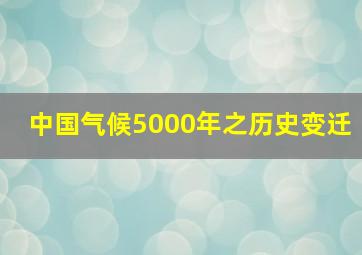 中国气候5000年之历史变迁